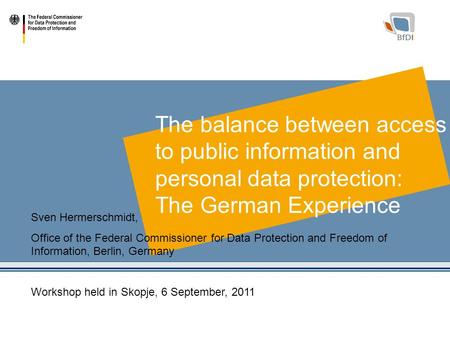 The Federal Commissioner for Data Protection and Freedom of Information

BfDI

The balance between access to public information and personal data protection: The German Experience

Sven Hermerschmidt,

Office of the Federal Commissioner for Data Protection and Freedom of Information, Berlin, Germany

Workshop held in Skopje, 6 September, 2011